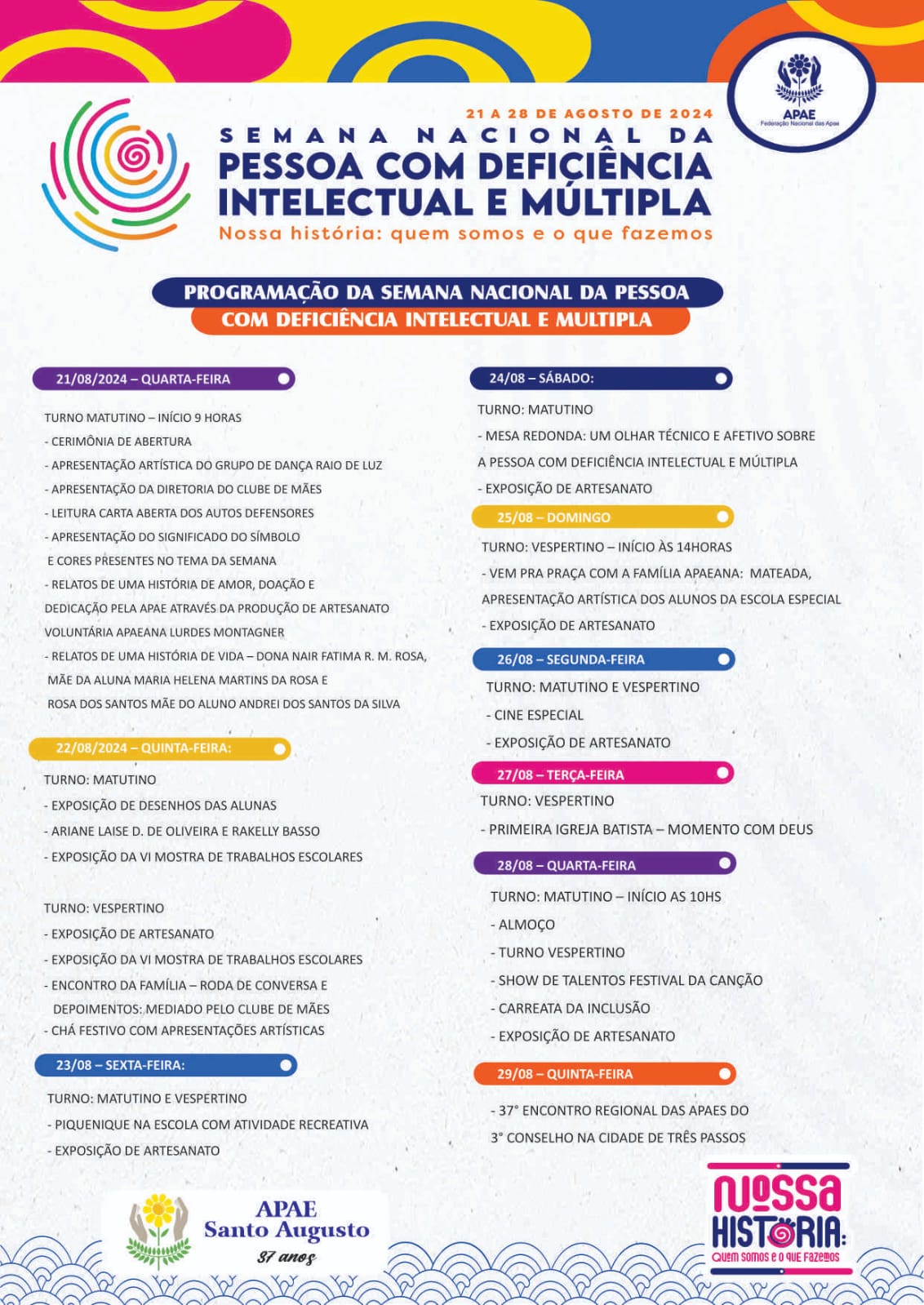 APAE
Federação Nacional das Apae

21 A 28 DE AGOSTO DE 2024
SEMANA NACIONAL DA
PESSOA COM DEFICIÊNCIA INTELECTUAL E MÚLTIPLA
Nossa história: quem somos e o que fazemos

PROGRAMAÇÃO DA SEMANA NACIONAL DA PESSOA COM DEFICIÊNCIA INTELECTUAL E MULTIPLA

21/08/2024 – QUARTA-FEIRA

TURNO MATUTINO – INÍCIO 9 HORAS
- CERIMÔNIA DE ABERTURA
- APRESENTAÇÃO ARTÍSTICA DO GRUPO DE DANÇA RAIO DE LUZ
- APRESENTAÇÃO DA DIRETORIA DO CLUBE DE MÃES
- LEITURA CARTA ABERTA DOS AUTOS DEFENSORES
- APRESENTAÇÃO DO SIGNIFICADO DO SÍMBOLO E CORES PRESENTES NO TEMA DA SEMANA
- RELATOS DE UMA HISTÓRIA DE AMOR, DOAÇÃO E DEDICAÇÃO PELA APAE ATRAVÉS DA PRODUÇÃO DE ARTESANATO VOLUNTÁRIA APAEANA LURDES MONTAGNER
- RELATOS DE UMA HISTÓRIA DE VIDA – DONA NAIR FATIMA R. M. ROSA, MÃE DA ALUNA MARIA HELENA MARTINS DA ROSA E ROSA DOS SANTOS MÃE DO ALUNO ANDREI DOS SANTOS DA SILVA

22/08/2024 – QUINTA-FEIRA:

TURNO: MATUTINO
- EXPOSIÇÃO DE DESENHOS DAS ALUNAS
- ARIANE LAISE D. DE OLIVEIRA E RAKELLY BASSO
- EXPOSIÇÃO DA VI MOSTRA DE TRABALHOS ESCOLARES

TURNO: VESPERTINO
- EXPOSIÇÃO DE ARTESANATO
- EXPOSIÇÃO DA VI MOSTRA DE TRABALHOS ESCOLARES
- ENCONTRO DA FAMÍLIA – RODA DE CONVERSA E DEPOIMENTOS: MEDIADO PELO CLUBE DE MÃES
- CHÁ FESTIVO COM APRESENTAÇÕES ARTÍSTICAS

23/08 – SEXTA-FEIRA:

TURNO: MATUTINO E VESPERTINO
- PIQUENIQUE NA ESCOLA COM ATIVIDADE RECREATIVA
- EXPOSIÇÃO DE ARTESANATO

24/08 – SÁBADO:

TURNO: MATUTINO
- MESA REDONDA: UM OLHAR TÉCNICO E AFETIVO SOBRE A PESSOA COM DEFICIÊNCIA INTELECTUAL E MÚLTIPLA
- EXPOSIÇÃO DE ARTESANATO

25/08 – DOMINGO

TURNO: VESPERTINO – INÍCIO ÀS 14HORAS
- VEM PRA PRAÇA COM A FAMÍLIA APAEANA: MATEADA, APRESENTAÇÃO ARTÍSTICA DOS ALUNOS DA ESCOLA ESPECIAL
- EXPOSIÇÃO DE ARTESANATO

26/08 – SEGUNDA-FEIRA

TURNO: MATUTINO E VESPERTINO
- CINE ESPECIAL
- EXPOSIÇÃO DE ARTESANATO

27/08 – TERÇA-FEIRA

TURNO: VESPERTINO
- PRIMEIRA IGREJA BATISTA – MOMENTO COM DEUS

28/08 – QUARTA-FEIRA

TURNO: MATUTINO – INÍCIO AS 10HS
- ALMOÇO
- TURNO VESPERTINO
- SHOW DE TALENTOS FESTIVAL DA CANÇÃO
- CARREATA DA INCLUSÃO
- EXPOSIÇÃO DE ARTESANATO

29/08 – QUINTA-FEIRA

- 37° ENCONTRO REGIONAL DAS APAES DO 3° CONSELHO NA CIDADE DE TRÊS PASSOS

APAE
Santo Augusto
37 anos

Nossa HISTÓRIA:
Quem somos e o que fazemos